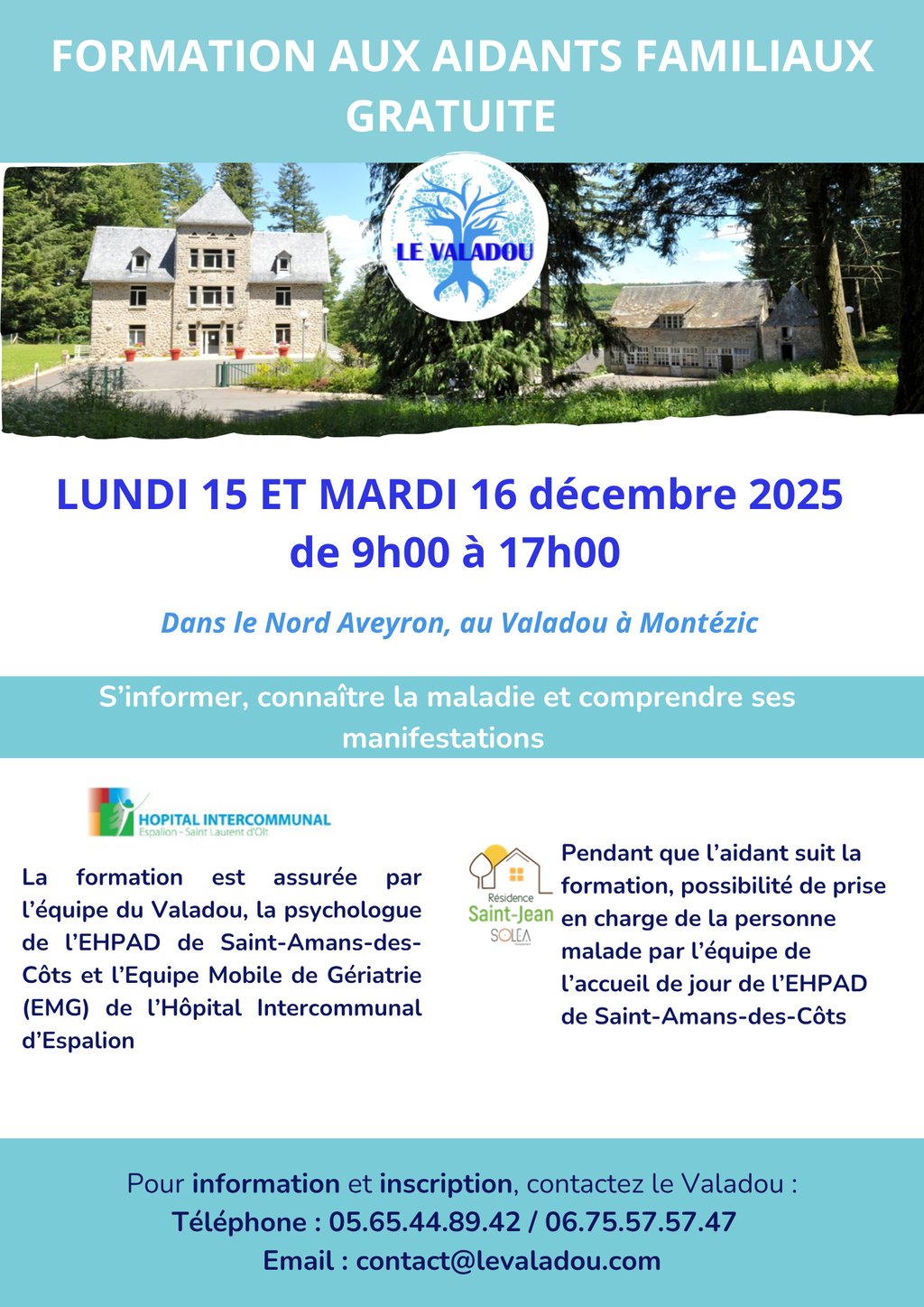 FORMATION AUX AIDANTS FAMILIAUX GRATUITE

LE VALADOU

LUNDI 15 ET MARDI 16 décembre 2025
de 9h00 à 17h00

Dans le Nord Aveyron, au Valadou à Montézic

S'informer, connaître la maladie et comprendre ses manifestations

HOPITAL INTERCOMMUNAL
Espalion - Saint Laurent d'Olt

La formation est assurée par l'équipe du Valadou, la psychologue de l'EHPAD de Saint-Amans-des-Côts et l'Equipe Mobile de Gériatrie (EMG) de l'Hôpital Intercommunal d'Espalion

Résidence
Saint-Jean
SOLEA

Pendant que l'aidant suit la formation, possibilité de prise en charge de la personne malade par l'équipe de l'accueil de jour de l'EHPAD de Saint-Amans-des-Côts

Pour information et inscription, contactez le Valadou :
Téléphone : 05.65.44.89.42 / 06.75.57.57.47
Email : contact@levaladou.com